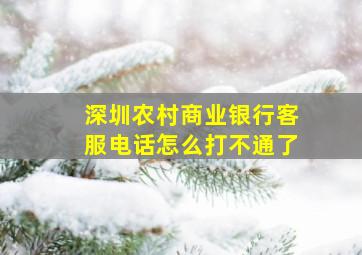 深圳农村商业银行客服电话怎么打不通了